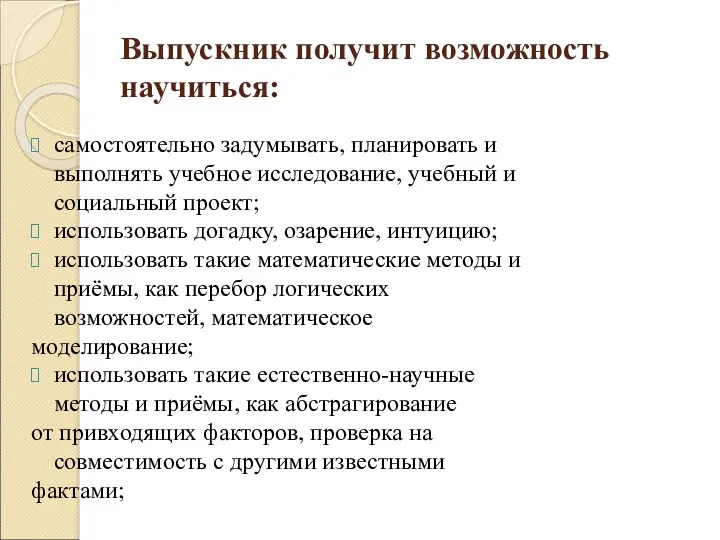 Выпускник получит возможность научиться:

самостоятельно задумывать, планировать и выполнять учебное исследование, учебный и социальный проект;
использовать догадку, озарение, интуицию;
использовать такие математические методы и приёмы, как перебор логических возможностей, математическое моделирование;
использовать такие естественно-научные методы и приёмы, как абстрагирование от привходящих факторов, проверка на совместимость с другими известными фактами;